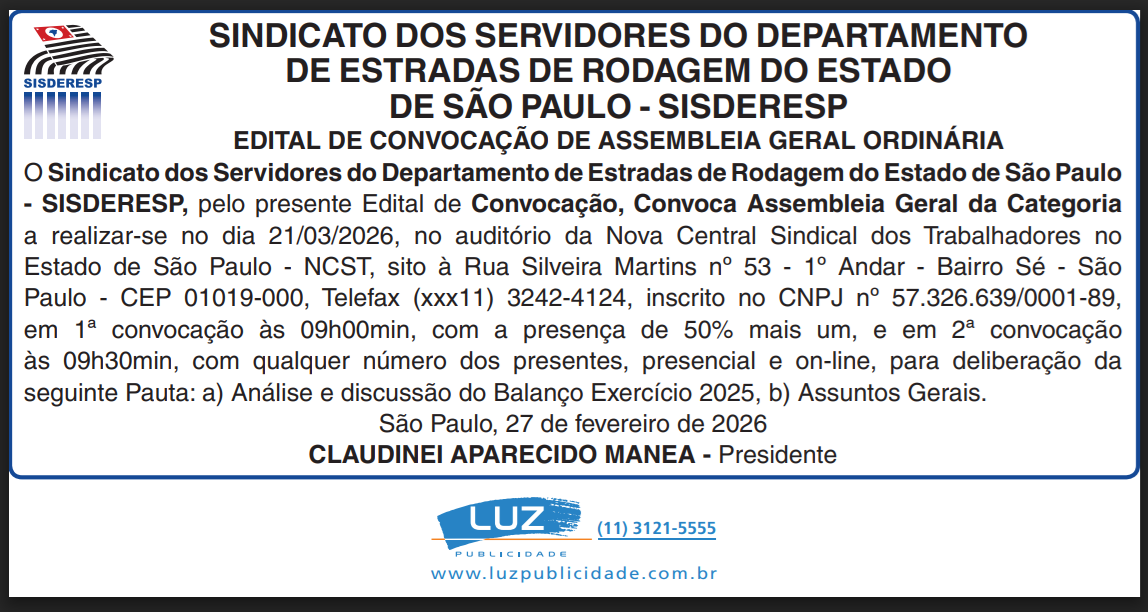 SISDERESP

SINDICATO DOS SERVIDORES DO DEPARTAMENTO DE ESTRADAS DE RODAGEM DO ESTADO DE SÃO PAULO - SISDERESP

EDITAL DE CONVOCAÇÃO DE ASSEMBLEIA GERAL ORDINÁRIA

O Sindicato dos Servidores do Departamento de Estradas de Rodagem do Estado de São Paulo - SISDERESP, pelo presente Edital de Convocação, Convoca Assembleia Geral da Categoria a realizar-se no dia 21/03/2026, no auditório da Nova Central Sindical dos Trabalhadores no Estado de São Paulo - NCST, sito à Rua Silveira Martins nº 53 - 1º Andar - Bairro Sé - São Paulo - CEP 01019-000, Telefax (xxx11) 3242-4124, inscrito no CNPJ nº 57.326.639/0001-89, em 1ª convocação às 09h00min, com a presença de 50% mais um, e em 2ª convocação às 09h30min, com qualquer número dos presentes, presencial e on-line, para deliberação da seguinte Pauta: a) Análise e discussão do Balanço Exercício 2025, b) Assuntos Gerais.

São Paulo, 27 de fevereiro de 2026

CLAUDINEI APARECIDO MANEA - Presidente

LUZ
PUBLICIDADE
(11) 3121-5555
www.luzpublicidade.com.br